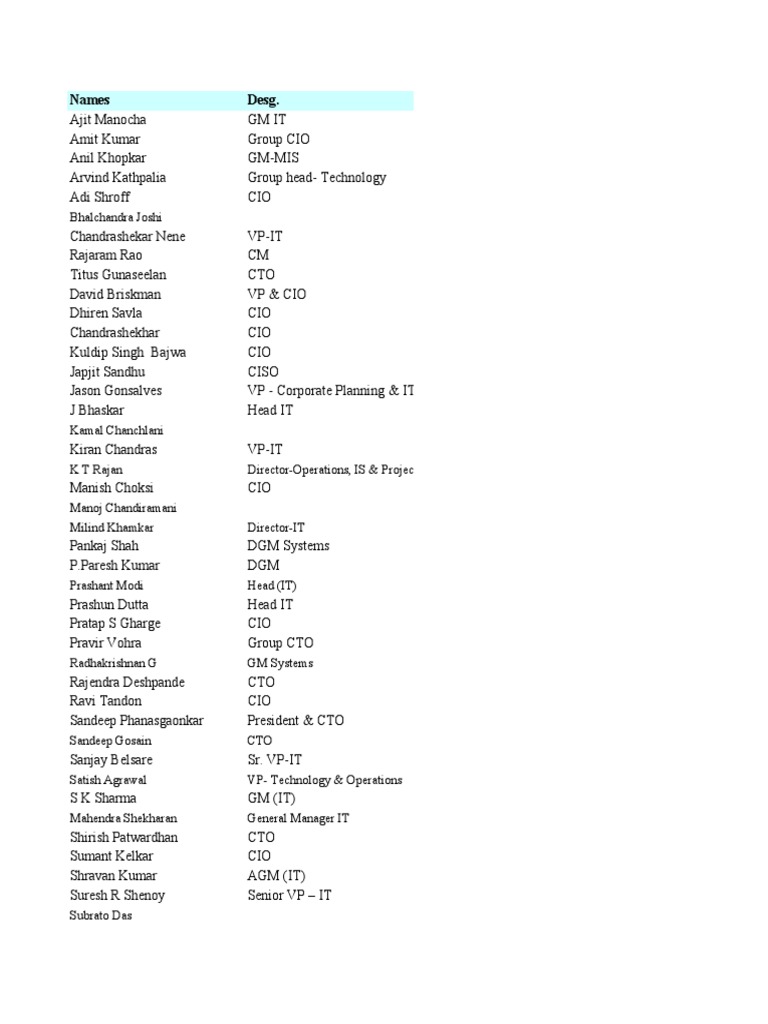 | Names | Desg. |
|---|---|
| Ajit Manocha | GM IT |
| Amit Kumar | Group CIO |
| Anil Khopkar | GM-MIS |
| Arvind Kathpalia | Group head- Technology |
| Adi Shroff | CIO |
| Bhalchandra Joshi | |
| Chandrashekar Nene | VP-IT |
| Rajaram Rao | CM |
| Titus Gunaseelan | CTO |
| David Briskman | VP & CIO |
| Dhiren Savla | CIO |
| Chandrashekhar | CIO |
| Kuldip Singh Bajwa | CIO |
| Japjit Sandhu | CISO |
| Jason Gonsalves | VP - Corporate Planning & IT |
| J Bhaskar | Head IT |
| Kamal Chanchlani | |
| Kiran Chandras | VP-IT |
| K T Rajan | Director-Operations, IS & Projec |
| Manish Choksi | CIO |
| Manoj Chandiramani | |
| Milind Khamkar | Director-IT |
| Pankaj Shah | DGM Systems |
| P.Paresh Kumar | DGM |
| Prashant Modi | Head (IT) |
| Prashun Dutta | Head IT |
| Pratap S Gharge | CIO |
| Pravir Vohra | Group CTO |
| Radhakrishnan G | GM Systems |
| Rajendra Deshpande | CTO |
| Ravi Tandon | CIO |
| Sandeep Phanasgaonkar | President & CTO |
| Sandeep Gosain | CTO |
| Sanjay Belsare | Sr. VP-IT |
| Satish Agrawal | VP- Technology & Operations |
| S K Sharma | GM (IT) |
| Mahendra Shekharan | General Manager IT |
| Shirish Patwardhan | CTO |
| Sumant Kelkar | CIO |
| Shravan Kumar | AGM (IT) |
| Suresh R Shenoy | Senior VP – IT |
| Subrato Das | |